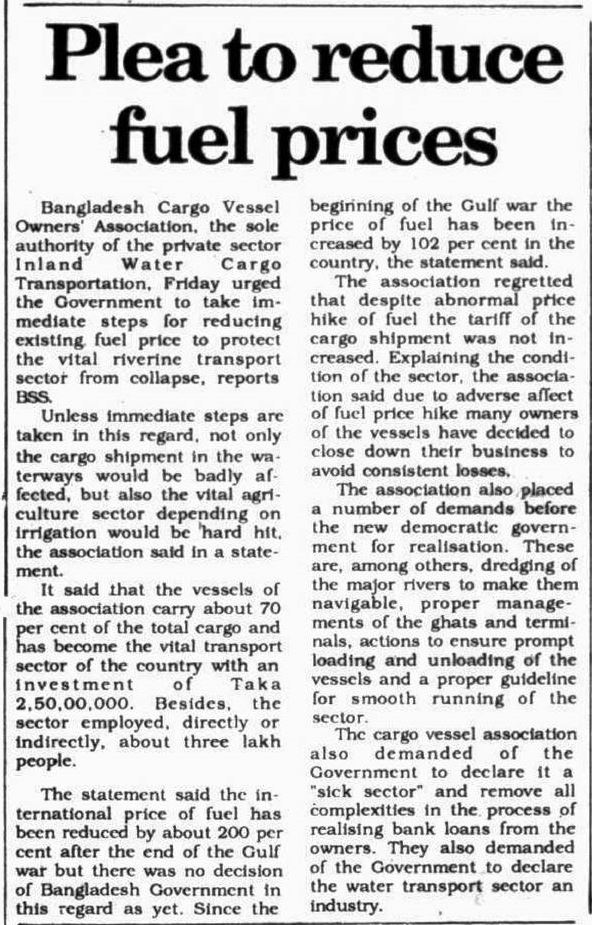 Plea to reduce fuel prices

Bangladesh Cargo Vessel Owners' Association, the sole authority of the private sector Inland Water Cargo Transportation, Friday urged the Government to take immediate steps for reducing existing fuel price to protect the vital riverine transport sector from collapse, reports BSS.

Unless immediate steps are taken in this regard, not only the cargo shipment in the waterways would be badly affected, but also the vital agriculture sector depending on irrigation would be hard hit, the association said in a statement.

It said that the vessels of the association carry about 70 per cent of the total cargo and has become the vital transport sector of the country with an investment of Taka 2,50,00,000. Besides, the sector employed, directly or indirectly, about three lakh people.

The statement said the international price of fuel has been reduced by about 200 per cent after the end of the Gulf war but there was no decision of Bangladesh Government in this regard as yet. Since the beginning of the Gulf war the price of fuel has been increased by 102 per cent in the country, the statement said.

The association regretted that despite abnormal price hike of fuel the tariff of the cargo shipment was not increased. Explaining the condition of the sector, the association said due to adverse affect of fuel price hike many owners of the vessels have decided to close down their business to avoid consistent losses.

The association also placed a number of demands before the new democratic government for realisation. These are, among others, dredging of the major rivers to make them navigable, proper managements of the ghats and terminals, actions to ensure prompt loading and unloading of the vessels and a proper guideline for smooth running of the sector.

The cargo vessel association also demanded of the Government to declare it a "sick sector" and remove all complexities in the process of realising bank loans from the owners. They also demanded of the Government to declare the water transport sector an industry.